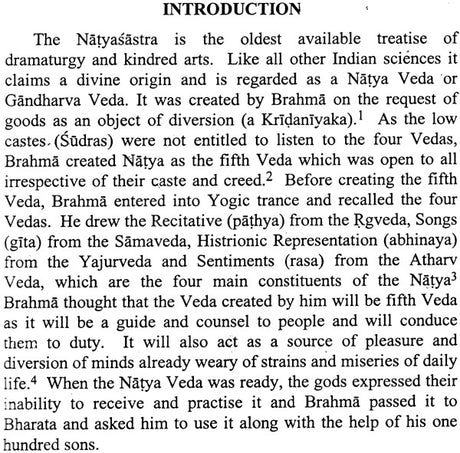 INTRODUCTION

The Nāṭyaśāstra is the oldest available treatise of dramaturgy and kindred arts. Like all other Indian sciences it claims a divine origin and is regarded as a Nāṭya Veda or Gāndharva Veda. It was created by Brahmā on the request of goods as an object of diversion (a Krīḍanīyaka).$^1$ As the low castes (Śūdras) were not entitled to listen to the four Vedas, Brahmā created Nāṭya as the fifth Veda which was open to all irrespective of their caste and creed.$^2$ Before creating the fifth Veda, Brahmā entered into Yogic trance and recalled the four Vedas. He drew the Recitative (pāṭhya) from the Ṛgveda, Songs (gīta) from the Sāmaveda, Histrionic Representation (abhinaya) from the Yajurveda and Sentiments (rasa) from the Atharv Veda, which are the four main constituents of the Nāṭya$^3$ Brahmā thought that the Veda created by him will be fifth Veda as it will be a guide and counsel to people and will conduce them to duty. It will also act as a source of pleasure and diversion of minds already weary of strains and miseries of daily life.$^4$ When the Nāṭya Veda was ready, the gods expressed their inability to receive and practise it and Brahmā passed it to Bharata and asked him to use it along with the help of his one hundred sons.